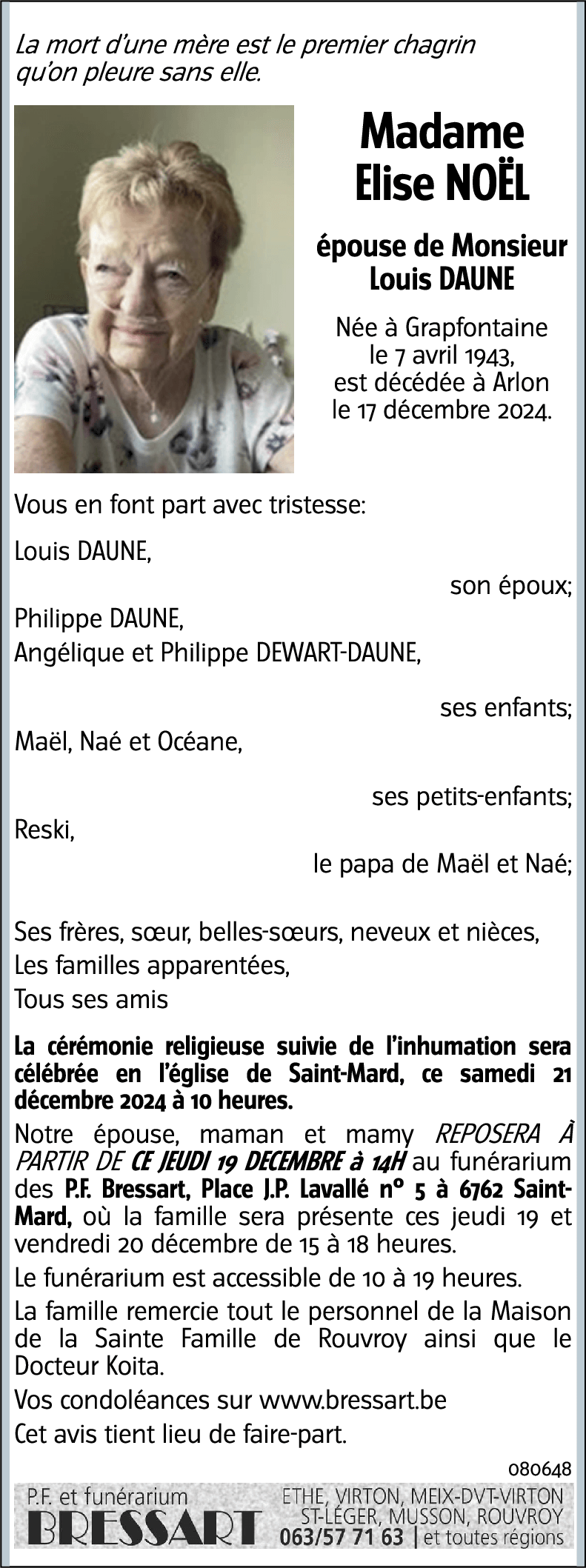 La mort d'une mère est le premier chagrin qu'on pleure sans elle.

Madame
Elise NOËL

épouse de Monsieur
Louis DAUNE

Née à Grapfontaine
le 7 avril 1943,
est décédée à Arlon
le 17 décembre 2024.

Vous en font part avec tristesse:

Louis DAUNE,
son époux;

Philippe DAUNE,
Angélique et Philippe DEWART-DAUNE,
ses enfants;

Maël, Naé et Océane,
ses petits-enfants;

Reski,
le papa de Maël et Naé;

Ses frères, sœur, belles-sœurs, neveux et nièces,
Les familles apparentées,
Tous ses amis

La cérémonie religieuse suivie de l'inhumation sera célébrée en l'église de Saint-Mard, ce samedi 21 décembre 2024 à 10 heures.

Notre épouse, maman et mamy REPOSERA À PARTIR DE CE JEUDI 19 DECEMBRE à 14H au funérarium des P.F. Bressart, Place J.P. Lavallé n° 5 à 6762 Saint-Mard, où la famille sera présente ces jeudi 19 et vendredi 20 décembre de 15 à 18 heures.

Le funérarium est accessible de 10 à 19 heures.

La famille remercie tout le personnel de la Maison de la Sainte Famille de Rouvroy ainsi que le Docteur Koita.

Vos condoléances sur www.bressart.be

Cet avis tient lieu de faire-part.

080648

P.F. et funérarium
BRESSART

ETHE, VIRTON, MEIX-DVT-VIRTON
ST-LÉGER, MUSSON, ROUVROY
063/57 71 63 | et toutes régions